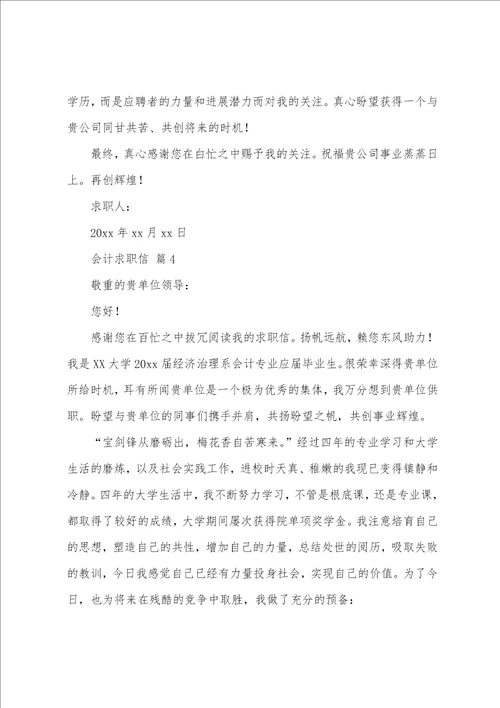 学历，而是应聘者的力量和进展潜力而对我的关注。真心盼望获得一个与贵公司同甘共苦、共创将来的时机！

最终，真心感谢您在白忙之中赐予我的关注。祝福贵公司事业蒸蒸日上。再创辉煌！

求职人：

20xx 年 xx 月 xx 日

会计求职信 篇 4

敬重的贵单位领导：

您好！

感谢您在百忙之中拔冗阅读我的求职信。扬帆远航，赖您东风助力！我是 XX 大学 20xx 届经济治理系会计专业应届毕业生。很荣幸深得贵单位所给时机，耳有所闻贵单位是一个极为优秀的集体，我万分想到贵单位供职。盼望与贵单位的同事们携手并肩，共扬盼望之帆，共创事业辉煌。

“宝剑锋从磨砺出，梅花香自苦寒来。”经过四年的专业学习和大学生活的磨炼，以及社会实践工作，进校时天真、稚嫩的我现已变得镇静和冷静。四年的大学生活中，我不断努力学习，不管是根底课，还是专业课，都取得了较好的成绩，大学期间屡次获得院单项奖学金。我注意培育自己的思想，塑造自己的共性，增加自己的力量，总结处世的阅历，吸取失败的教训，今日我感觉自己已经有力量投身社会，实现自己的价值。为了今日，也为将来在残酷的竞争中取胜，我做了充分的预备：